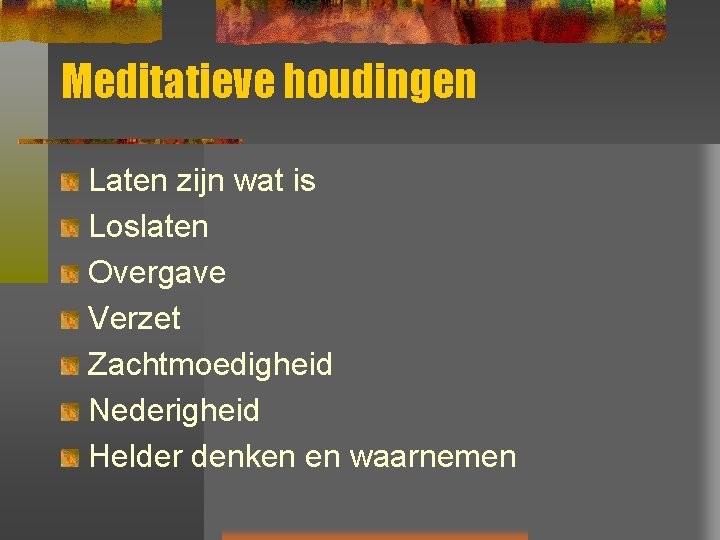 Meditatieve houdingen

Laten zijn wat is
Loslaten
Overgave
Verzet
Zachtmoedigheid
Nederigheid
Helder denken en waarnemen